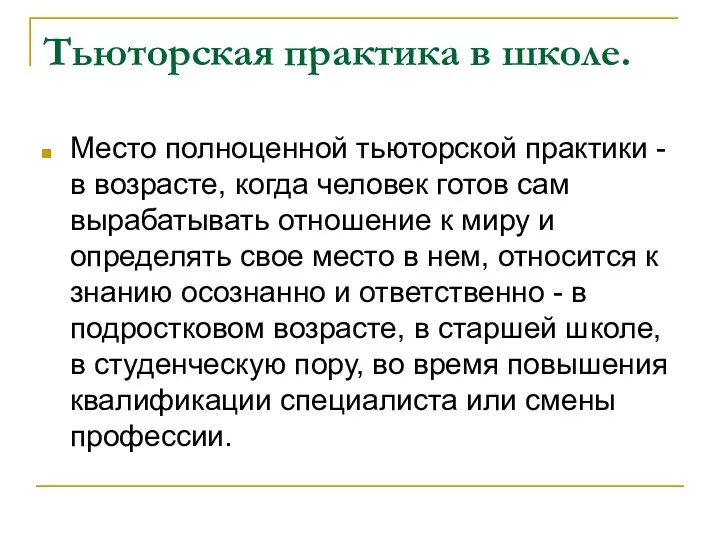 Тьюторская практика в школе.

Место полноценной тьюторской практики - в возрасте, когда человек готов сам вырабатывать отношение к миру и определять свое место в нем, относится к знанию осознанно и ответственно - в подростковом возрасте, в старшей школе, в студенческую пору, во время повышения квалификации специалиста или смены профессии.